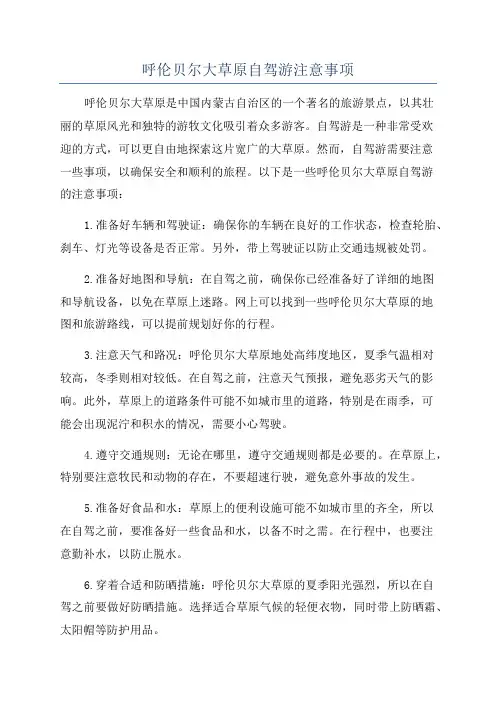 呼伦贝尔大草原自驾游注意事项

呼伦贝尔大草原是中国内蒙古自治区的一个著名的旅游景点，以其壮丽的草原风光和独特的游牧文化吸引着众多游客。自驾游是一种非常受欢迎的方式，可以更自由地探索这片宽广的大草原。然而，自驾游需要注意一些事项，以确保安全和顺利的旅程。以下是一些呼伦贝尔大草原自驾游的注意事项：

1.准备好车辆和驾驶证：确保你的车辆在良好的工作状态，检查轮胎、刹车、灯光等设备是否正常。另外，带上驾驶证以防止交通违规被处罚。

2.准备好地图和导航：在自驾之前，确保你已经准备好了详细的地图和导航设备，以免在草原上迷路。网上可以找到一些呼伦贝尔大草原的地图和旅游路线，可以提前规划好你的行程。

3.注意天气和路况：呼伦贝尔大草原地处高纬度地区，夏季气温相对较高，冬季则相对较低。在自驾之前，注意天气预报，避免恶劣天气的影响。此外，草原上的道路条件可能不如城市里的道路，特别是在雨季，可能会出现泥泞和积水的情况，需要小心驾驶。

4.遵守交通规则：无论在哪里，遵守交通规则都是必要的。在草原上，特别要注意牧民和动物的存在，不要超速行驶，避免意外事故的发生。

5.准备好食品和水：草原上的便利设施可能不如城市里的齐全，所以在自驾之前，要准备好一些食品和水，以备不时之需。在行程中，也要注意勤补水，以防止脱水。

6.穿着合适和防晒措施：呼伦贝尔大草原的夏季阳光强烈，所以在自驾之前要做好防晒措施。选择适合草原气候的轻便衣物，同时带上防晒霜、太阳帽等防护用品。